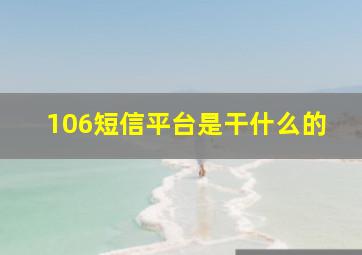 106短信平台是干什么的